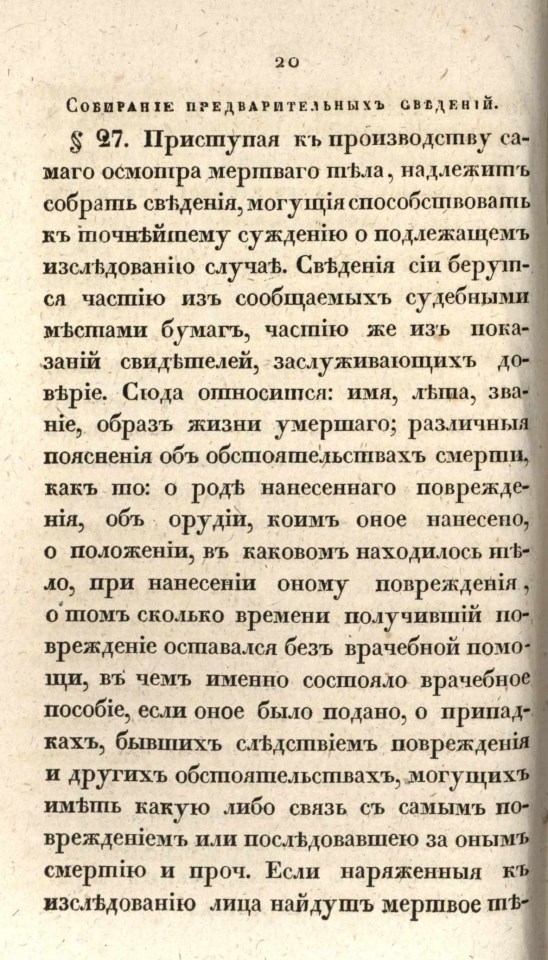 20

Собираніе предварительныхъ свѣденій.

§ 27. Приступая къ производству самаго осмотра мертваго тѣла, надлежитъ собрать свѣденія, могущія способствовать къ точнѣйшему сужденію о подлежащемъ изслѣдованію случаѣ. Свѣденія сіи берутся частію изъ сообщаемыхъ судебными мѣстами бумагъ, частію же изъ показаній свидѣтелей, заслуживающихъ довѣріе. Сюда относится: имя, лѣта, званіе, образъ жизни умершаго; различныя поясненія объ обстоятельствахъ смерти, какъ то: о родѣ нанесеннаго поврежденія, объ орудіи, коимъ оное нанесено, о положеніи, въ каковомъ находилось тѣло, при нанесеніи оному поврежденія, о томъ сколько времени получившій поврежденіе оставался безъ врачебной помощи, въ чемъ именно состояло врачебное пособіе, если оное было подано, о припадкахъ, бывшихъ слѣдствіемъ поврежденія и другихъ обстоятельствахъ, могущихъ имѣть какую либо связь съ самымъ поврежденіемъ или послѣдовавшею за онымъ смертію и проч. Если наряженныя къ изслѣдованію лица найдутъ мертвое тѣ-